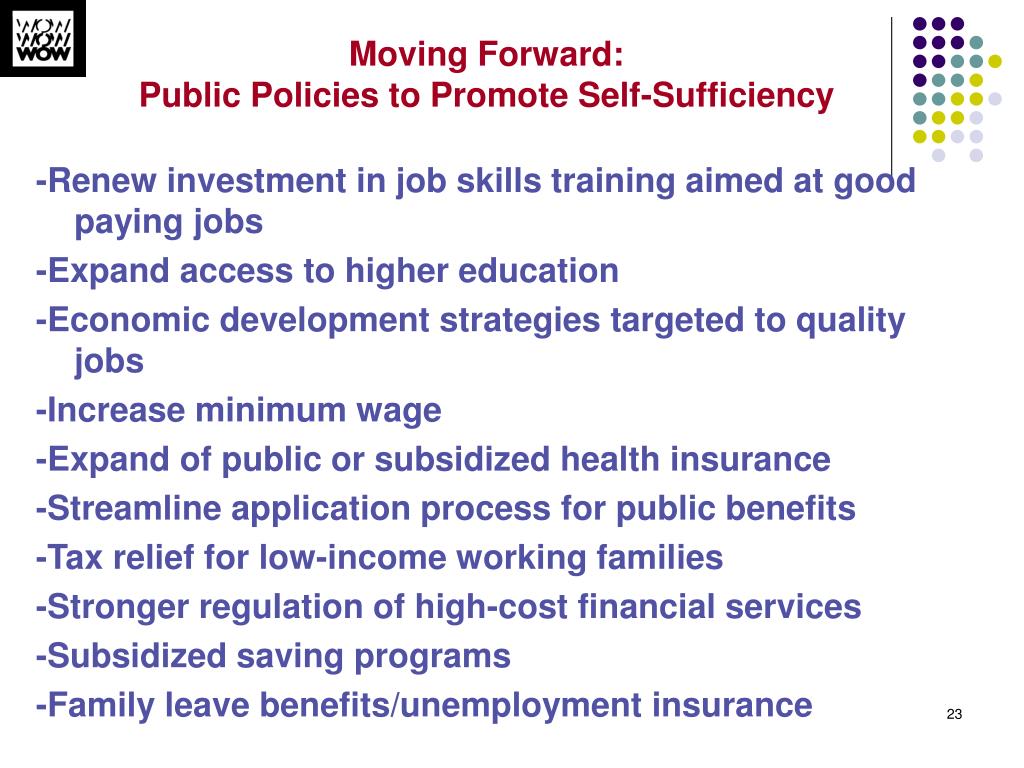 WOW
WOW
WOW

Moving Forward:
Public Policies to Promote Self-Sufficiency

-Renew investment in job skills training aimed at good paying jobs

-Expand access to higher education

-Economic development strategies targeted to quality jobs

-Increase minimum wage

-Expand of public or subsidized health insurance

-Streamline application process for public benefits

-Tax relief for low-income working families

-Stronger regulation of high-cost financial services

-Subsidized saving programs

-Family leave benefits/unemployment insurance

23